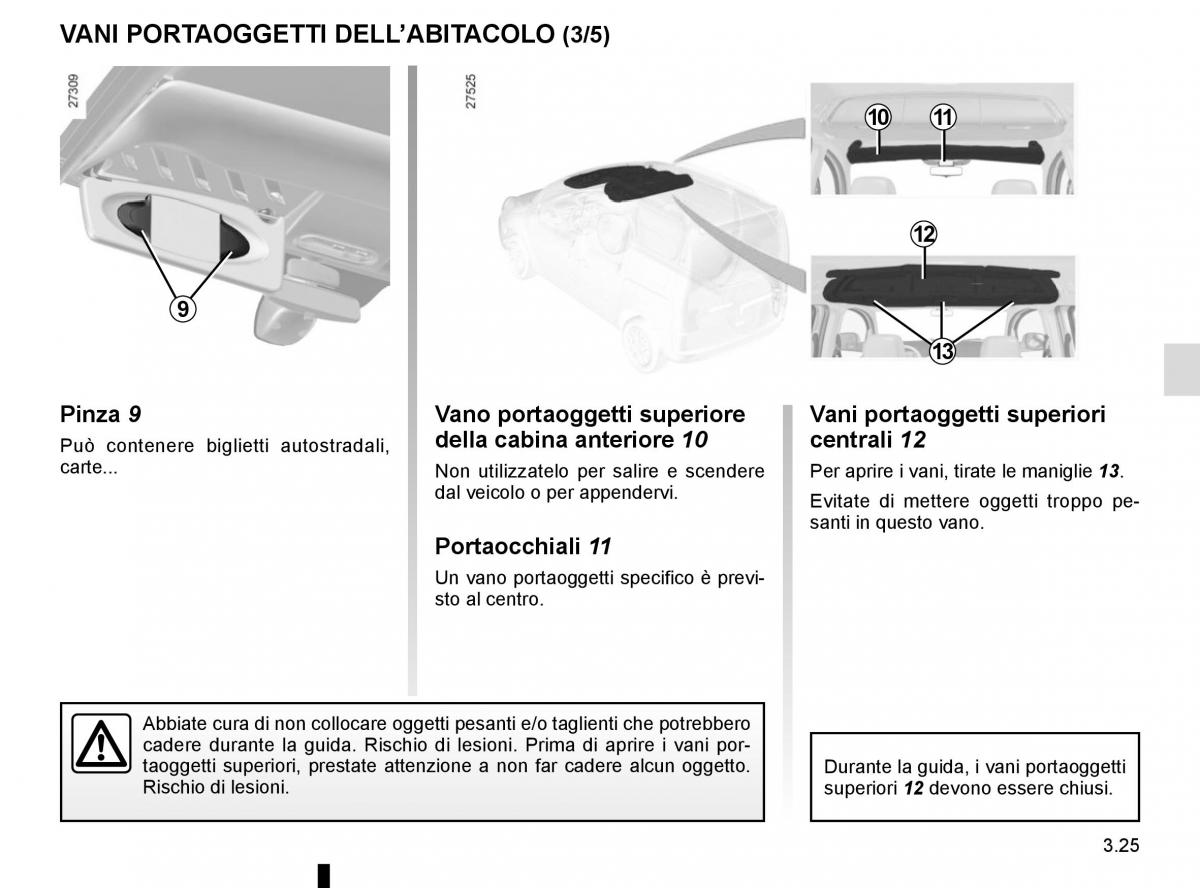 VANI PORTAOGGETTI DELL'ABITACOLO (3/5)

27309

9

27525

10 11

12

13

Pinza 9

Può contenere biglietti autostradali, carte...

Vano portaoggetti superiore della cabina anteriore 10

Non utilizzatelo per salire e scendere dal veicolo o per appendervi.

Portaocchiali 11

Un vano portaoggetti specifico è previsto al centro.

Vani portaoggetti superiori centrali 12

Per aprire i vani, tirate le maniglie 13.

Evitate di mettere oggetti troppo pesanti in questo vano.

Abbiate cura di non collocare oggetti pesanti e/o taglienti che potrebbero cadere durante la guida. Rischio di lesioni. Prima di aprire i vani portaoggetti superiori, prestate attenzione a non far cadere alcun oggetto. Rischio di lesioni.

Durante la guida, i vani portaoggetti superiori 12 devono essere chiusi.

3.25